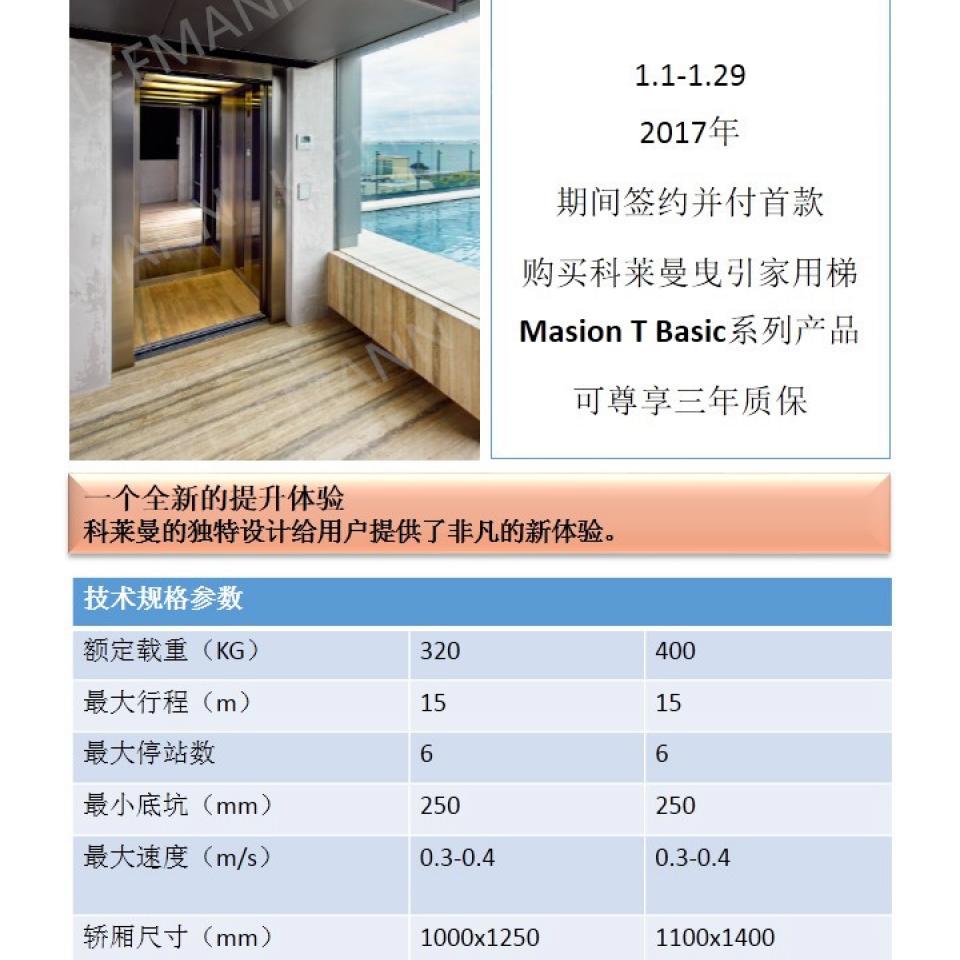 1.1-1.29
2017年
期间签约并付首款
购买科莱曼曳引家用梯
Masion T Basic系列产品
可尊享三年质保

一个全新的提升体验
科莱曼的独特设计给用户提供了非凡的新体验。

| 技术规格参数 | | |
|---|---|---|
| 额定载重（KG） | 320 | 400 |
| 最大行程（m） | 15 | 15 |
| 最大停站数 | 6 | 6 |
| 最小底坑（mm） | 250 | 250 |
| 最大速度（m/s） | 0.3-0.4 | 0.3-0.4 |
| 轿厢尺寸（mm） | 1000x1250 | 1100x1400 |